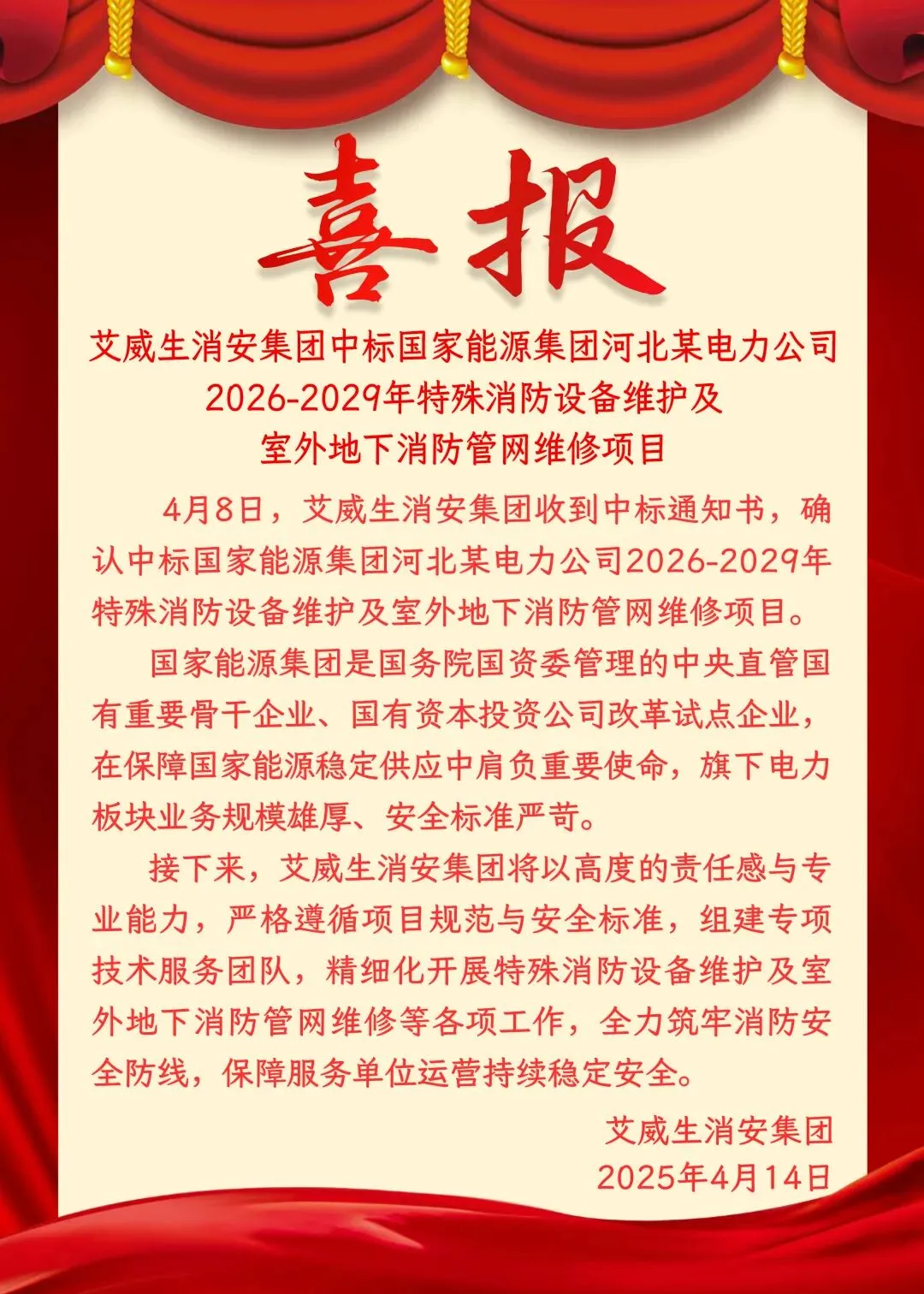 喜报

艾威生消安集团中标国家能源集团河北某电力公司2026-2029年特殊消防设备维护及室外地下消防管网维修项目

4月8日，艾威生消安集团收到中标通知书，确认中标国家能源集团河北某电力公司2026-2029年特殊消防设备维护及室外地下消防管网维修项目。

国家能源集团是国务院国资委管理的中央直管国有重要骨干企业、国有资本投资公司改革试点企业，在保障国家能源稳定供应中肩负重要使命，旗下电力板块业务规模雄厚、安全标准严苛。

接下来，艾威生消安集团将以高度的责任感与专业能力，严格遵循项目规范与安全标准，组建专项技术服务团队，精细化开展特殊消防设备维护及室外地下消防管网维修等各项工作，全力筑牢消防安全防线，保障服务单位运营持续稳定安全。

艾威生消安集团
2025年4月14日